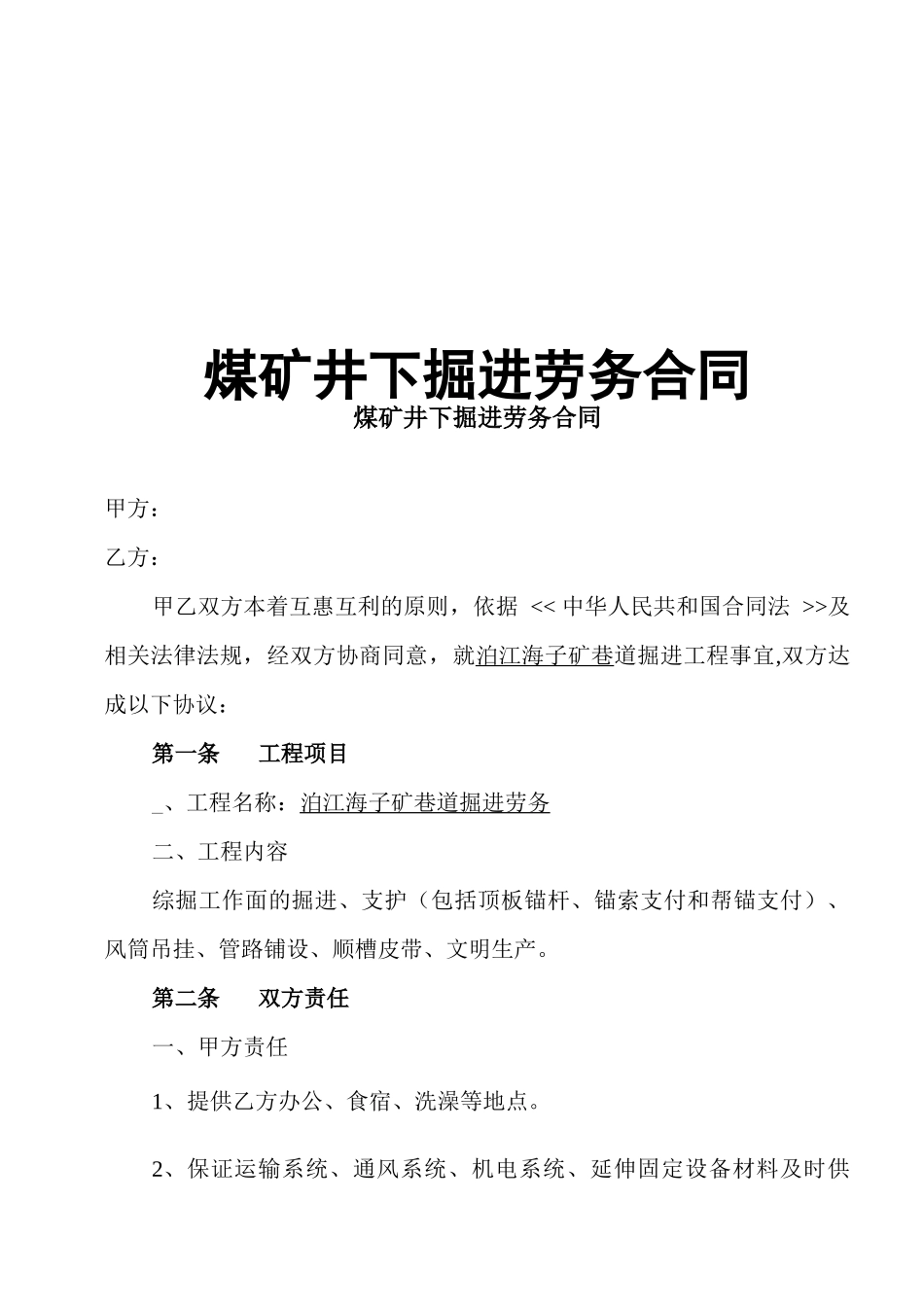 煤矿井下掘进劳务合同

煤矿井下掘进劳务合同

甲方：

乙方：

甲乙双方本着互惠互利的原则，依据 << 中华人民共和国合同法 >>及相关法律法规，经双方协商同意，就泊江海子矿巷道掘进工程事宜,双方达成以下协议：

第一条　工程项目

_、工程名称：泊江海子矿巷道掘进劳务

二、工程内容

综掘工作面的掘进、支护（包括顶板锚杆、锚索支付和帮锚支付）、风筒吊挂、管路铺设、顺槽皮带、文明生产。

第二条　双方责任

一、甲方责任

1、提供乙方办公、食宿、洗澡等地点。

2、保证运输系统、通风系统、机电系统、延伸固定设备材料及时供